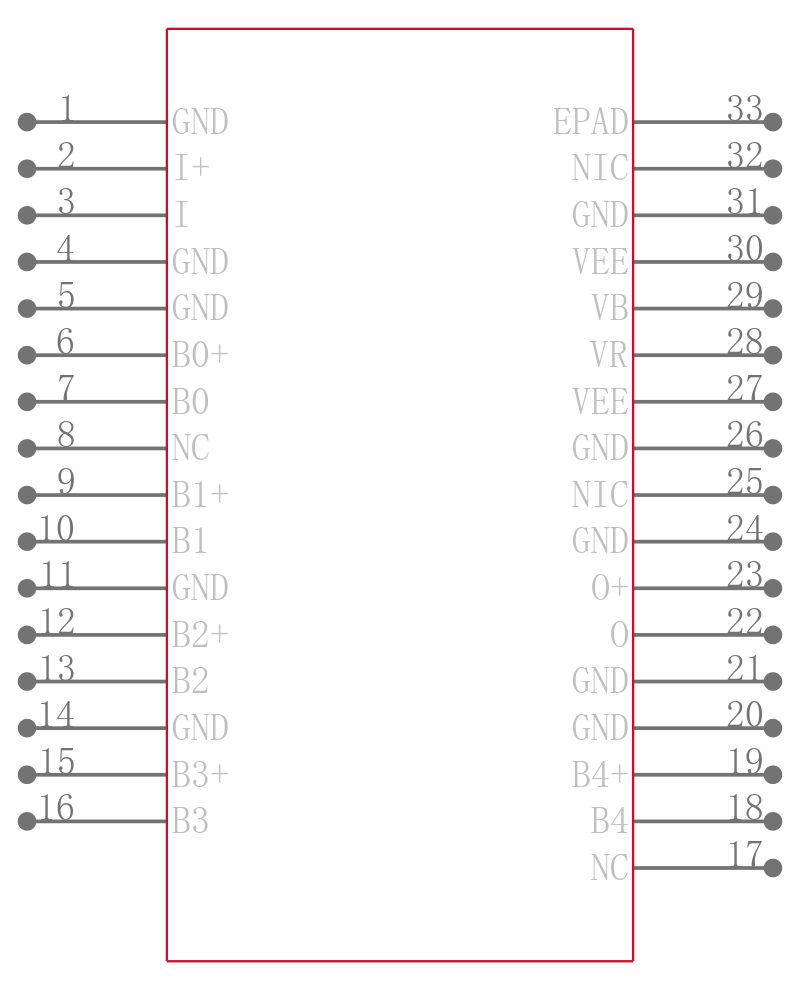 1 GND
2 I+
3 I
4 GND
5 GND
6 B0+
7 B0
8 NC
9 B1+
10 B1
11 GND
12 B2+
13 B2
14 GND
15 B3+
16 B3

EPAD 33
NIC 32
GND 31
VEE 30
VB 29
VR 28
VEE 27
GND 26
NIC 25
GND 24
O+ 23
O 22
GND 21
GND 20
B4+ 19
B4 18
NC 17